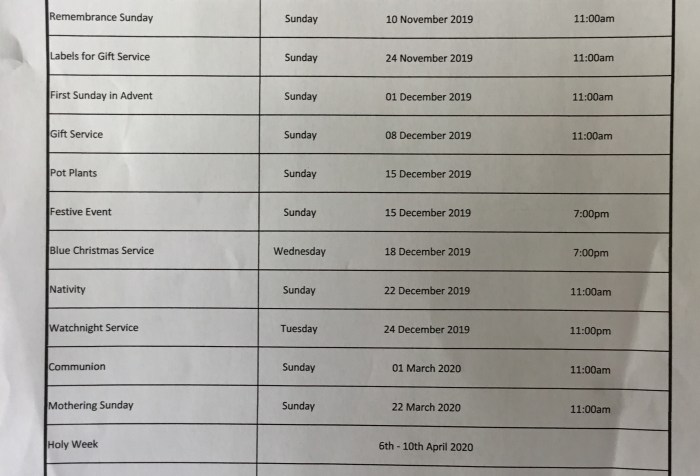 | | | | |
|---|---|---|---|
| Remembrance Sunday | Sunday | 10 November 2019 | 11:00am |
| Labels for Gift Service | Sunday | 24 November 2019 | 11:00am |
| First Sunday in Advent | Sunday | 01 December 2019 | 11:00am |
| Gift Service | Sunday | 08 December 2019 | 11:00am |
| Pot Plants | Sunday | 15 December 2019 | |
| Festive Event | Sunday | 15 December 2019 | 7:00pm |
| Blue Christmas Service | Wednesday | 18 December 2019 | 7:00pm |
| Nativity | Sunday | 22 December 2019 | 11:00am |
| Watchnight Service | Tuesday | 24 December 2019 | 11:00pm |
| Communion | Sunday | 01 March 2020 | 11:00am |
| Mothering Sunday | Sunday | 22 March 2020 | 11:00am |
| Holy Week | | 6th - 10th April 2020 | |